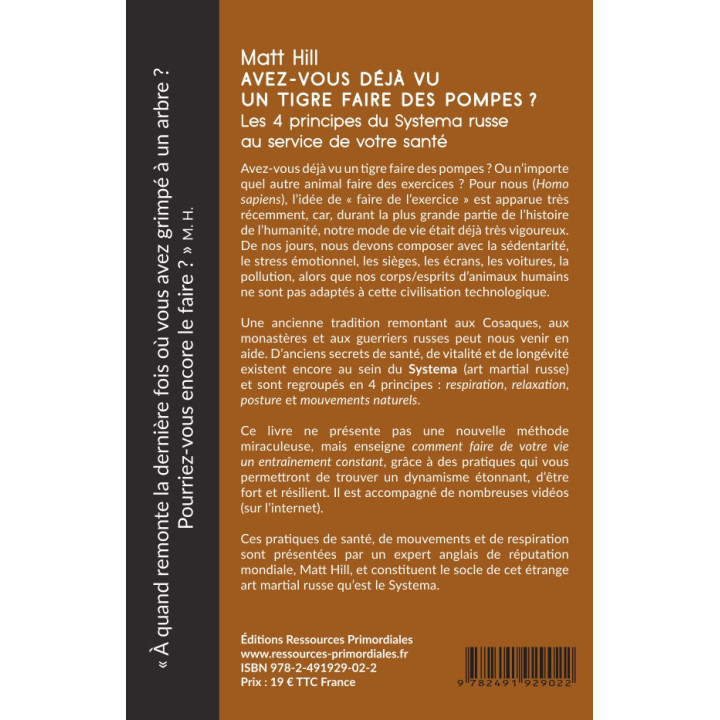 « À quand remonte la dernière fois où vous avez grimpé à un arbre ? Pourriez-vous encore le faire ? » M. H.

Matt Hill
AVEZ-VOUS DÉJÀ VU UN TIGRE FAIRE DES POMPES ?
Les 4 principes du Systema russe au service de votre santé

Avez-vous déjà vu un tigre faire des pompes ? Ou n'importe quel autre animal faire des exercices ? Pour nous (Homo sapiens), l'idée de « faire de l'exercice » est apparue très récemment, car, durant la plus grande partie de l'histoire de l'humanité, notre mode de vie était déjà très vigoureux. De nos jours, nous devons composer avec la sédentarité, le stress émotionnel, les sièges, les écrans, les voitures, la pollution, alors que nos corps/esprits d'animaux humains ne sont pas adaptés à cette civilisation technologique.

Une ancienne tradition remontant aux Cosaques, aux monastères et aux guerriers russes peut nous venir en aide. D'anciens secrets de santé, de vitalité et de longévité existent encore au sein du Systema (art martial russe) et sont regroupés en 4 principes : respiration, relaxation, posture et mouvements naturels.

Ce livre ne présente pas une nouvelle méthode miraculeuse, mais enseigne comment faire de votre vie un entraînement constant, grâce à des pratiques qui vous permettront de trouver un dynamisme étonnant, d'être fort et résilient. Il est accompagné de nombreuses vidéos (sur l'internet).

Ces pratiques de santé, de mouvements et de respiration sont présentées par un expert anglais de réputation mondiale, Matt Hill, et constituent le socle de cet étrange art martial russe qu'est le Systema.

Éditions Ressources Primordiales
www.ressources-primordiales.fr
ISBN 978-2-491929-02-2
Prix : 19 € TTC France

9 782491 929022